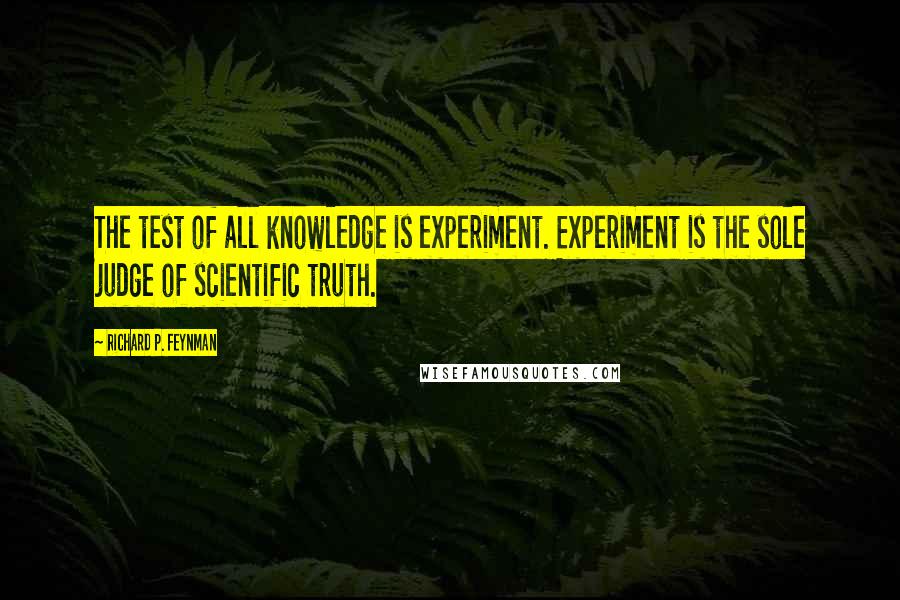 THE TEST OF ALL KNOWLEDGE IS EXPERIMENT. EXPERIMENT IS THE SOLE JUDGE OF SCIENTIFIC TRUTH.

~ RICHARD P. FEYNMAN

WISEFAMOUSQUOTES.COM